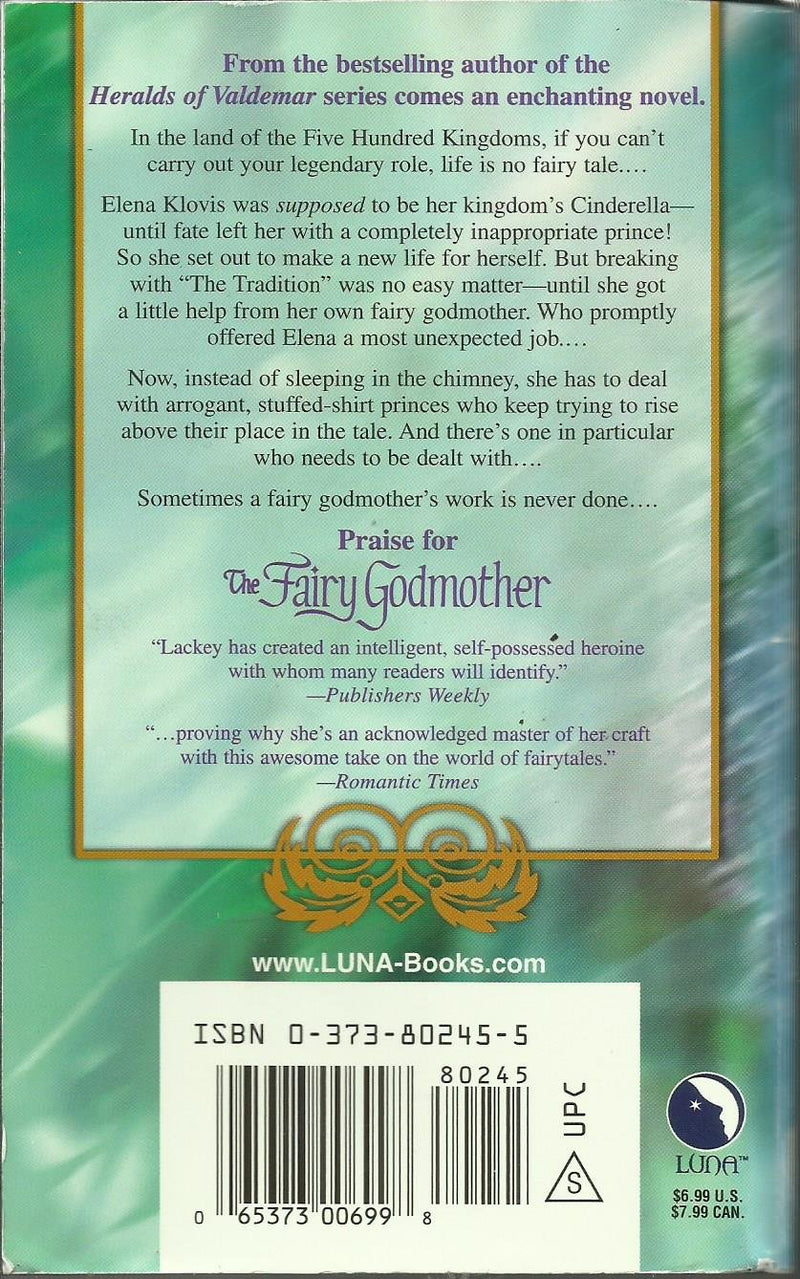 From the bestselling author of the Heralds of Valdemar series comes an enchanting novel.

In the land of the Five Hundred Kingdoms, if you can't carry out your legendary role, life is no fairy tale....

Elena Klovis was supposed to be her kingdom's Cinderella—until fate left her with a completely inappropriate prince! So she set out to make a new life for herself. But breaking with "The Tradition" was no easy matter—until she got a little help from her own fairy godmother. Who promptly offered Elena a most unexpected job....

Now, instead of sleeping in the chimney, she has to deal with arrogant, stuffed-shirt princes who keep trying to rise above their place in the tale. And there's one in particular who needs to be dealt with....

Sometimes a fairy godmother's work is never done....

Praise for
The Fairy Godmother

"Lackey has created an intelligent, self-possessed heroine with whom many readers will identify."
—Publishers Weekly

"...proving why she's an acknowledged master of her craft with this awesome take on the world of fairytales."
—Romantic Times

www.LUNA-Books.com

ISBN 0-373-80245-5

80245

UPC

S

0 65373 00699 8

LUNA™

$6.99 U.S.
$7.99 CAN.